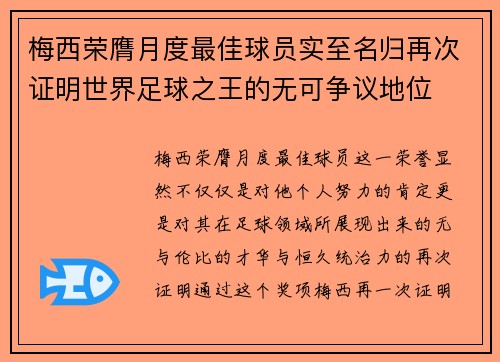 梅西荣膺月度最佳球员实至名归再次证明世界足球之王的无可争议地位

梅西荣膺月度最佳球员这一荣誉显然不仅仅是对他个人努力的肯定更是对其在足球领域所展现出来的无与伦比的才华与恒久统治力的再次证明通过这个奖项梅西再一次证明